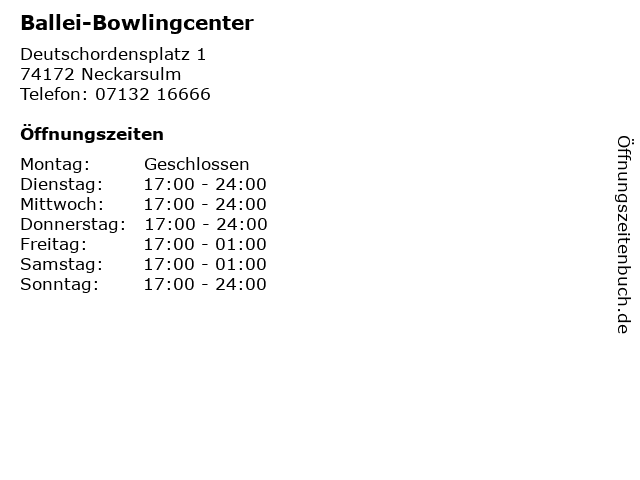 Ballei-Bowlingcenter

Deutschordensplatz 1
74172 Neckarsulm
Telefon: 07132 16666

Öffnungszeiten

| | |
|---|---|
| Montag: | Geschlossen |
| Dienstag: | 17:00 - 24:00 |
| Mittwoch: | 17:00 - 24:00 |
| Donnerstag: | 17:00 - 24:00 |
| Freitag: | 17:00 - 01:00 |
| Samstag: | 17:00 - 01:00 |
| Sonntag: | 17:00 - 24:00 |

Öffnungszeitenbuch.de